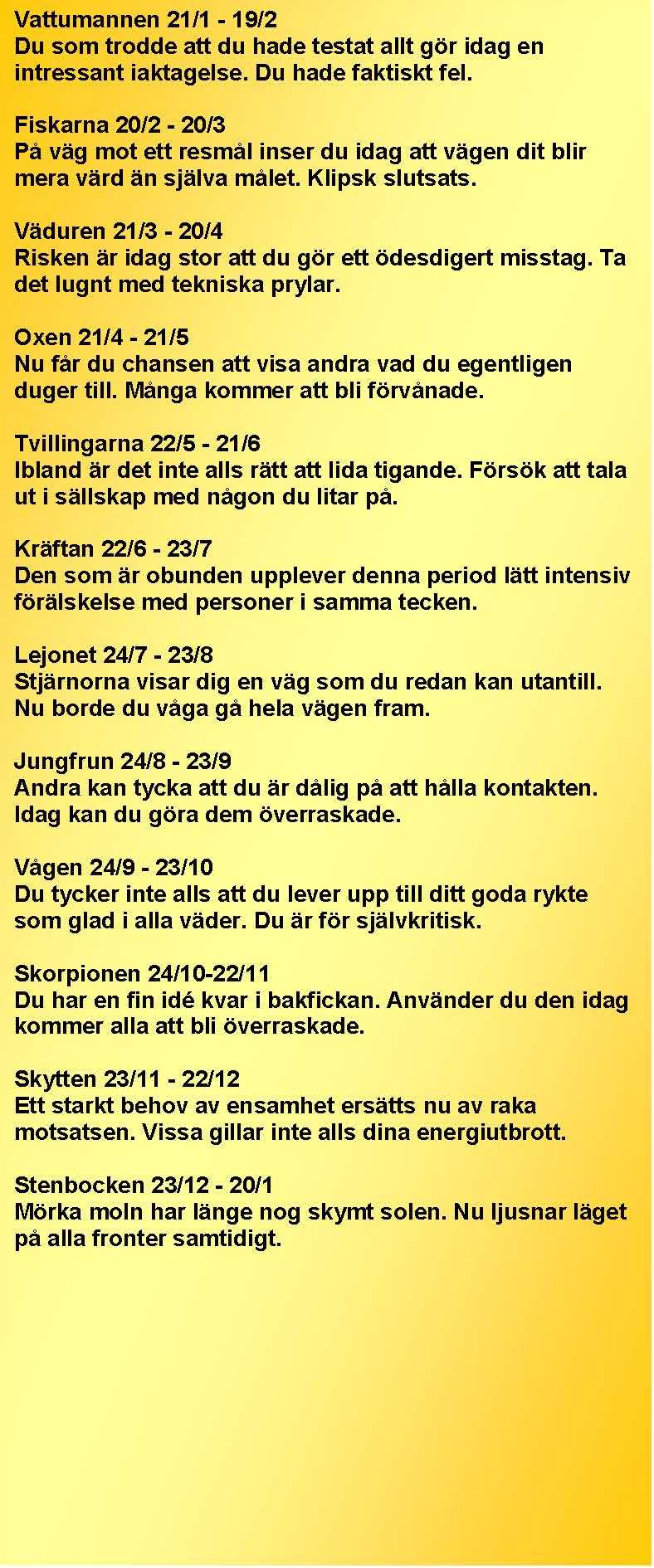 Vattumannen 21/1 - 19/2
Du som trodde att du hade testat allt gör idag en intressant iaktagelse. Du hade faktiskt fel.

Fiskarna 20/2 - 20/3
På väg mot ett resmål inser du idag att vägen dit blir mera värd än själva målet. Klipsk slutsats.

Väduren 21/3 - 20/4
Risken är idag stor att du gör ett ödesdigert misstag. Ta det lugnt med tekniska prylar.

Oxen 21/4 - 21/5
Nu får du chansen att visa andra vad du egentligen duger till. Många kommer att bli förvånade.

Tvillingarna 22/5 - 21/6
Ibland är det inte alls rätt att lida tigande. Försök att tala ut i sällskap med någon du litar på.

Kräftan 22/6 - 23/7
Den som är obunden upplever denna period lätt intensiv förälskelse med personer i samma tecken.

Lejonet 24/7 - 23/8
Stjärnorna visar dig en väg som du redan kan utantill. Nu borde du våga gå hela vägen fram.

Jungfrun 24/8 - 23/9
Andra kan tycka att du är dålig på att hålla kontakten. Idag kan du göra dem överraskade.

Vågen 24/9 - 23/10
Du tycker inte alls att du lever upp till ditt goda rykte som glad i alla väder. Du är för självkritisk.

Skorpionen 24/10-22/11
Du har en fin idé kvar i bakfickan. Använder du den idag kommer alla att bli överraskade.

Skytten 23/11 - 22/12
Ett starkt behov av ensamhet ersätts nu av raka motsatsen. Vissa gillar inte alls dina energiutbrott.

Stenbocken 23/12 - 20/1
Mörka moln har länge nog skymt solen. Nu ljusnar läget på alla fronter samtidigt.